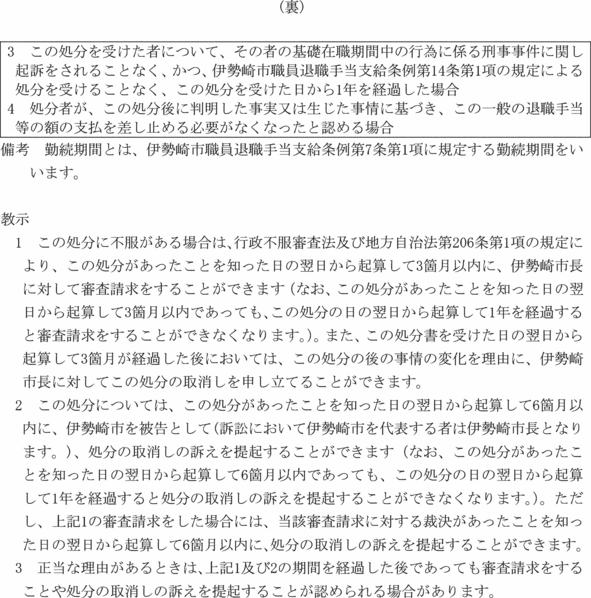 （裏）

3　この処分を受けた者について、その者の基礎在職期間中の行為に係る刑事事件に関し起訴をされることなく、かつ、伊勢崎市職員退職手当支給条例第14条第1項の規定による処分を受けることなく、この処分を受けた日から1年を経過した場合
4　処分者が、この処分後に判明した事実又は生じた事情に基づき、この一般の退職手当等の額の支払を差し止める必要がなくなったと認める場合

備考　勤続期間とは、伊勢崎市職員退職手当支給条例第7条第1項に規定する勤続期間をいいます。

教示
1　この処分に不服がある場合は、行政不服審査法及び地方自治法第206条第1項の規定により、この処分があったことを知った日の翌日から起算して3箇月以内に、伊勢崎市長に対して審査請求をすることができます（なお、この処分があったことを知った日の翌日から起算して3箇月以内であっても、この処分の日の翌日から起算して1年を経過すると審査請求をすることができなくなります。）。また、この処分書を受けた日の翌日から起算して3箇月が経過した後においては、この処分の後の事情の変化を理由に、伊勢崎市長に対してこの処分の取消しを申し立てることができます。
2　この処分については、この処分があったことを知った日の翌日から起算して6箇月以内に、伊勢崎市を被告として（訴訟において伊勢崎市を代表する者は伊勢崎市長となります。）、処分の取消しの訴えを提起することができます（なお、この処分があったことを知った日の翌日から起算して6箇月以内であっても、この処分の日の翌日から起算して1年を経過すると処分の取消しの訴えを提起することができなくなります。）。ただし、上記1の審査請求をした場合には、当該審査請求に対する裁決があったことを知った日の翌日から起算して6箇月以内に、処分の取消しの訴えを提起することができます。
3　正当な理由があるときは、上記1及び2の期間を経過した後であっても審査請求をすることや処分の取消しの訴えを提起することが認められる場合があります。